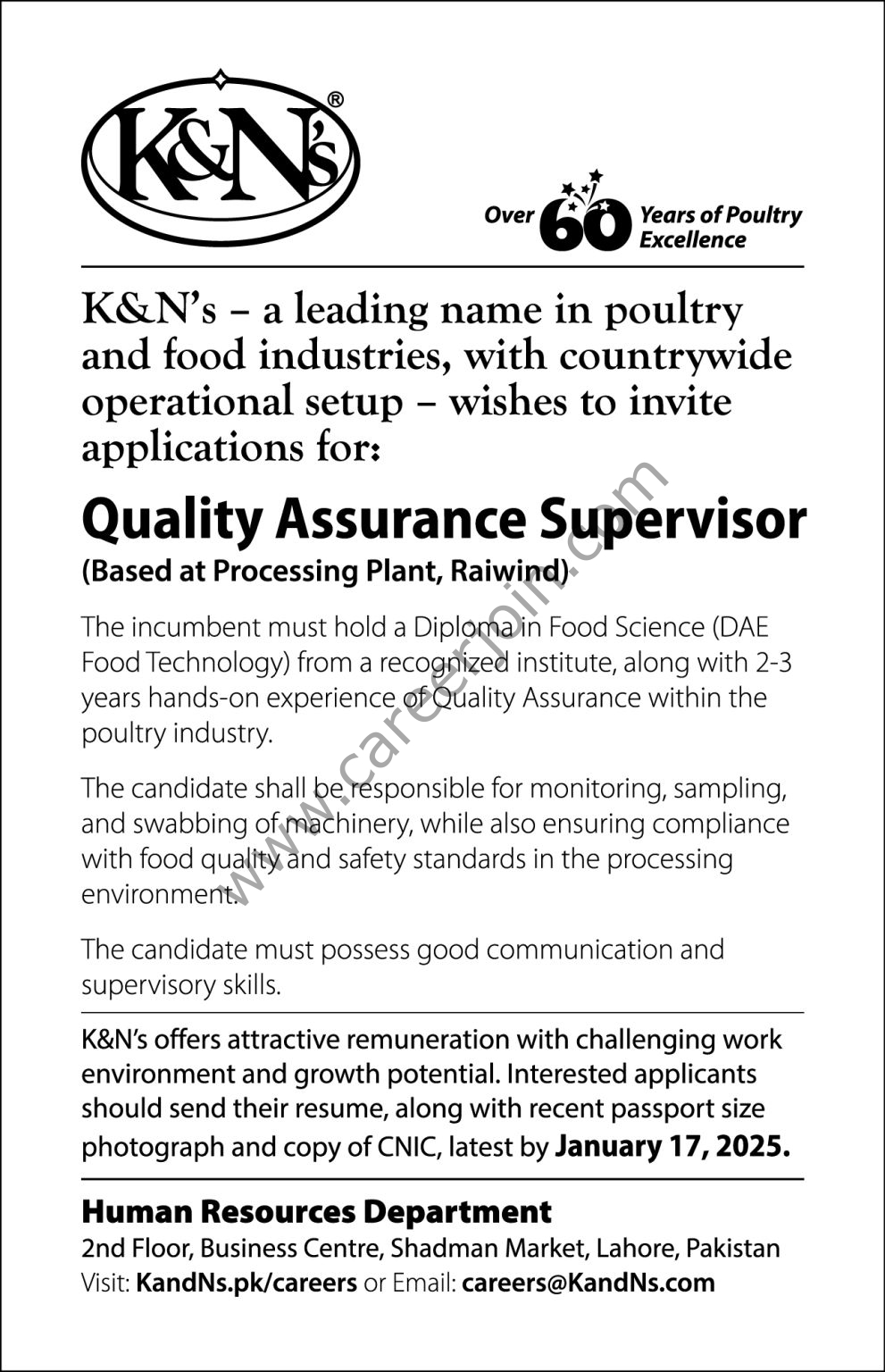 K&N's®

Over 60 Years of Poultry Excellence

K&N's – a leading name in poultry and food industries, with countrywide operational setup – wishes to invite applications for:

Quality Assurance Supervisor

(Based at Processing Plant, Raiwind)

The incumbent must hold a Diploma in Food Science (DAE Food Technology) from a recognized institute, along with 2-3 years hands-on experience of Quality Assurance within the poultry industry.

The candidate shall be responsible for monitoring, sampling, and swabbing of machinery, while also ensuring compliance with food quality and safety standards in the processing environment.

The candidate must possess good communication and supervisory skills.

K&N's offers attractive remuneration with challenging work environment and growth potential. Interested applicants should send their resume, along with recent passport size photograph and copy of CNIC, latest by January 17, 2025.

Human Resources Department
2nd Floor, Business Centre, Shadman Market, Lahore, Pakistan
Visit: KandNs.pk/careers or Email: careers@KandNs.com

www.careerjoin.com